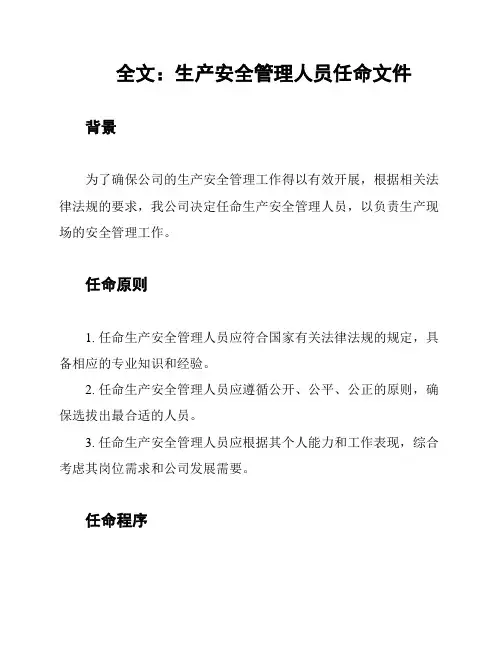 全文：生产安全管理人员任命文件

背景

为了确保公司的生产安全管理工作得以有效开展，根据相关法律法规的要求，我公司决定任命生产安全管理人员，以负责生产现场的安全管理工作。

任命原则

1. 任命生产安全管理人员应符合国家有关法律法规的规定，具备相应的专业知识和经验。

2. 任命生产安全管理人员应遵循公开、公平、公正的原则，确保选拔出最合适的人员。

3. 任命生产安全管理人员应根据其个人能力和工作表现，综合考虑其岗位需求和公司发展需要。

任命程序